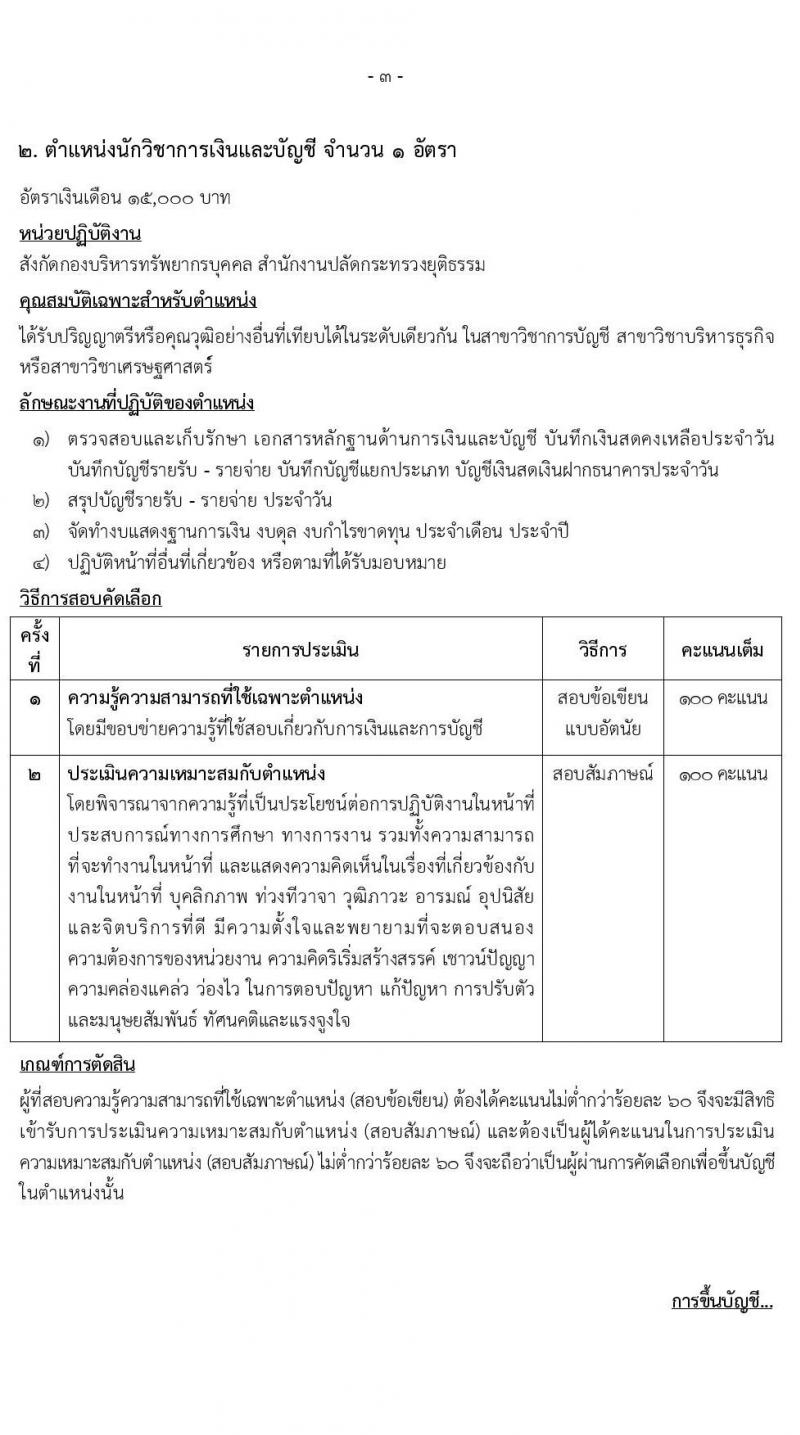 - ๓ -

๒. ตำแหน่งนักวิชาการเงินและบัญชี จำนวน ๑ อัตรา

อัตราเงินเดือน ๑๕,๐๐๐ บาท

หน่วยปฏิบัติงาน

สังกัดกองบริหารทรัพยากรบุคคล สำนักงานปลัดกระทรวงยุติธรรม

คุณสมบัติเฉพาะสำหรับตำแหน่ง

ได้รับปริญญาตรีหรือคุณวุฒิอย่างอื่นที่เทียบได้ในระดับเดียวกัน ในสาขาวิชาการบัญชี สาขาวิชาบริหารธุรกิจ หรือสาขาวิชาเศรษฐศาสตร์

ลักษณะงานที่ปฏิบัติของตำแหน่ง

๑) ตรวจสอบและเก็บรักษา เอกสารหลักฐานด้านการเงินและบัญชี บันทึกเงินสดคงเหลือประจำวัน บันทึกบัญชีรายรับ - รายจ่าย บันทึกบัญชีแยกประเภท บัญชีเงินสดเงินฝากธนาคารประจำวัน

๒) สรุปบัญชีรายรับ - รายจ่าย ประจำวัน

๓) จัดทำงบแสดงฐานการเงิน งบดุล งบกำไรขาดทุน ประจำเดือน ประจำปี

๔) ปฏิบัติหน้าที่อื่นที่เกี่ยวข้อง หรือตามที่ได้รับมอบหมาย

วิธีการสอบคัดเลือก

| ครั้งที่ | รายการประเมิน | วิธีการ | คะแนนเต็ม |
|---|---|---|---|
| ๑ | ความรู้ความสามารถที่ใช้เฉพาะตำแหน่ง โดยมีขอบข่ายความรู้ที่ใช้สอบเกี่ยวกับการเงินและการบัญชี | สอบข้อเขียน แบบอัตนัย | ๑๐๐ คะแนน |
| ๒ | ประเมินความเหมาะสมกับตำแหน่ง โดยพิจารณาจากความรู้ที่เป็นประโยชน์ต่อการปฏิบัติงานในหน้าที่ ประสบการณ์ทางการศึกษา ทางการงาน รวมทั้งความสามารถที่จะทำงานในหน้าที่ และแสดงความคิดเห็นในเรื่องที่เกี่ยวข้องกับงานในหน้าที่ บุคลิกภาพ ท่วงทีวาจา วุฒิภาวะ อารมณ์ อุปนิสัย และจิตบริการที่ดี มีความตั้งใจและพยายามที่จะตอบสนองความต้องการของหน่วยงาน ความคิดริเริ่มสร้างสรรค์ เชาวน์ปัญญา ความคล่องแคล่ว ว่องไว ในการตอบปัญหา แก้ปัญหา การปรับตัว และมนุษยสัมพันธ์ ทัศนคติและแรงจูงใจ | สอบสัมภาษณ์ | ๑๐๐ คะแนน |

เกณฑ์การตัดสิน

ผู้ที่สอบความรู้ความสามารถที่ใช้เฉพาะตำแหน่ง (สอบข้อเขียน) ต้องได้คะแนนไม่ต่ำกว่าร้อยละ ๖๐ จึงจะมีสิทธิเข้ารับการประเมินความเหมาะสมกับตำแหน่ง (สอบสัมภาษณ์) และต้องเป็นผู้ได้คะแนนในการประเมินความเหมาะสมกับตำแหน่ง (สอบสัมภาษณ์) ไม่ต่ำกว่าร้อยละ ๖๐ จึงจะถือว่าเป็นผู้ผ่านการคัดเลือกเพื่อขึ้นบัญชีในตำแหน่งนั้น

การขึ้นบัญชี...